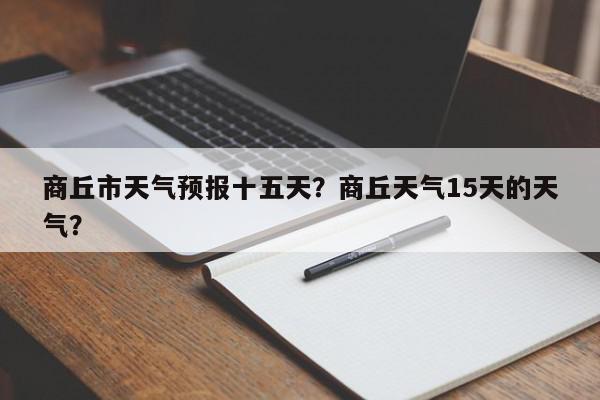 商丘市天气预报十五天？商丘天气15天的天气？